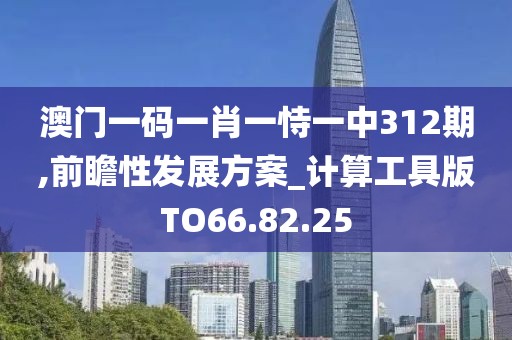 澳门一码一肖一恃一中312期,前瞻性发展方案_计算工具版TO66.82.25